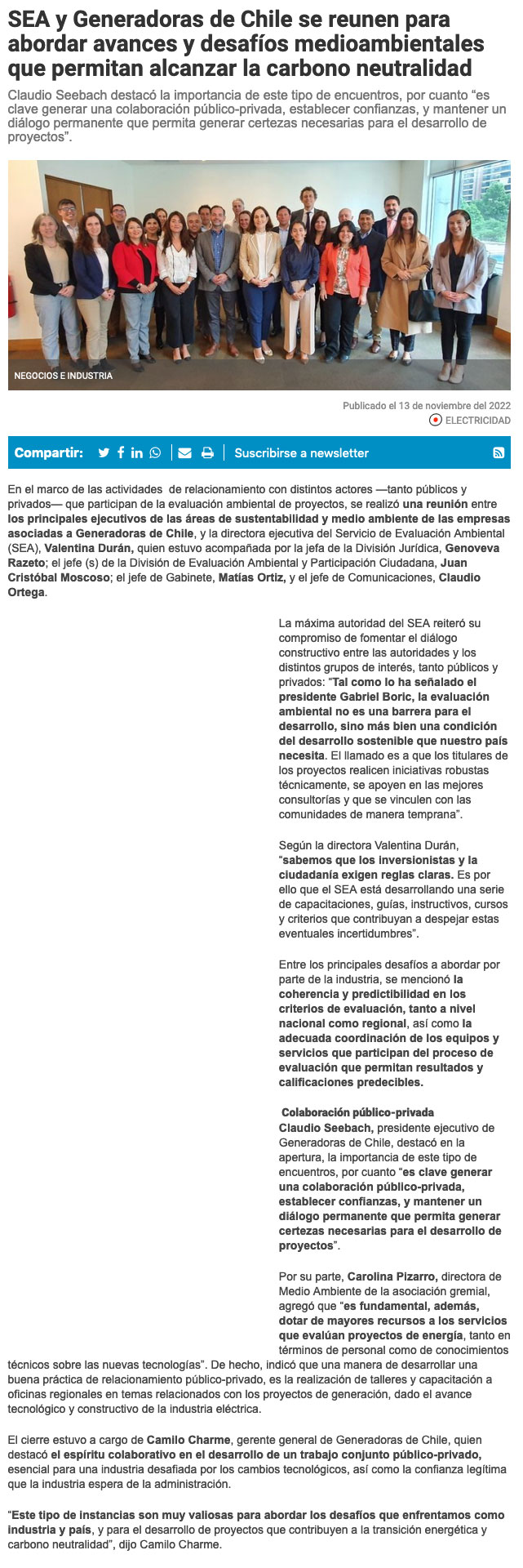 SEA y Generadoras de Chile se reunen para abordar avances y desafíos medioambientales que permitan alcanzar la carbono neutralidad

Claudio Seebach destacó la importancia de este tipo de encuentros, por cuanto “es clave generar una colaboración público-privada, establecer confianzas, y mantener un diálogo permanente que permita generar certezas necesarias para el desarrollo de proyectos”.

NEGOCIOS E INDUSTRIA

Publicado el 13 de noviembre del 2022
ELECTRICIDAD

Compartir:
Suscribirse a newsletter

En el marco de las actividades de relacionamiento con distintos actores —tanto públicos y privados— que participan de la evaluación ambiental de proyectos, se realizó una reunión entre los principales ejecutivos de las áreas de sustentabilidad y medio ambiente de las empresas asociadas a Generadoras de Chile, y la directora ejecutiva del Servicio de Evaluación Ambiental (SEA), Valentina Durán, quien estuvo acompañada por la jefa de la División Jurídica, Genoveva Razeto; el jefe (s) de la División de Evaluación Ambiental y Participación Ciudadana, Juan Cristóbal Moscoso; el jefe de Gabinete, Matías Ortiz, y el jefe de Comunicaciones, Claudio Ortega.

La máxima autoridad del SEA reiteró su compromiso de fomentar el diálogo constructivo entre las autoridades y los distintos grupos de interés, tanto públicos y privados: “Tal como lo ha señalado el presidente Gabriel Boric, la evaluación ambiental no es una barrera para el desarrollo, sino más bien una condición del desarrollo sostenible que nuestro país necesita. El llamado es a que los titulares de los proyectos realicen iniciativas robustas técnicamente, se apoyen en las mejores consultorías y que se vinculen con las comunidades de manera temprana”.

Según la directora Valentina Durán, “sabemos que los inversionistas y la ciudadanía exigen reglas claras. Es por ello que el SEA está desarrollando una serie de capacitaciones, guías, instructivos, cursos y criterios que contribuyan a despejar estas eventuales incertidumbres”.

Entre los principales desafíos a abordar por parte de la industria, se mencionó la coherencia y predictibilidad en los criterios de evaluación, tanto a nivel nacional como regional, así como la adecuada coordinación de los equipos y servicios que participan del proceso de evaluación que permitan resultados y calificaciones predecibles.

Colaboración público-privada
Claudio Seebach, presidente ejecutivo de Generadoras de Chile, destacó en la apertura, la importancia de este tipo de encuentros, por cuanto “es clave generar una colaboración público-privada, establecer confianzas, y mantener un diálogo permanente que permita generar certezas necesarias para el desarrollo de proyectos”.

Por su parte, Carolina Pizarro, directora de Medio Ambiente de la asociación gremial, agregó que “es fundamental, además, dotar de mayores recursos a los servicios que evalúan proyectos de energía, tanto en términos de personal como de conocimientos técnicos sobre las nuevas tecnologías”. De hecho, indicó que una manera de desarrollar una buena práctica de relacionamiento público-privado, es la realización de talleres y capacitación a oficinas regionales en temas relacionados con los proyectos de generación, dado el avance tecnológico y constructivo de la industria eléctrica.

El cierre estuvo a cargo de Camilo Charme, gerente general de Generadoras de Chile, quien destacó el espíritu colaborativo en el desarrollo de un trabajo conjunto público-privado, esencial para una industria desafiada por los cambios tecnológicos, así como la confianza legítima que la industria espera de la administración.

“Este tipo de instancias son muy valiosas para abordar los desafíos que enfrentamos como industria y país, y para el desarrollo de proyectos que contribuyen a la transición energética y carbono neutralidad”, dijo Camilo Charme.